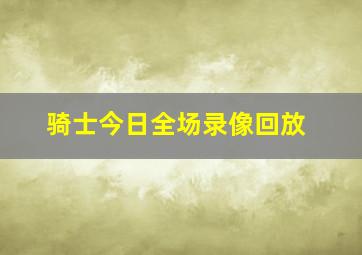 骑士今日全场录像回放